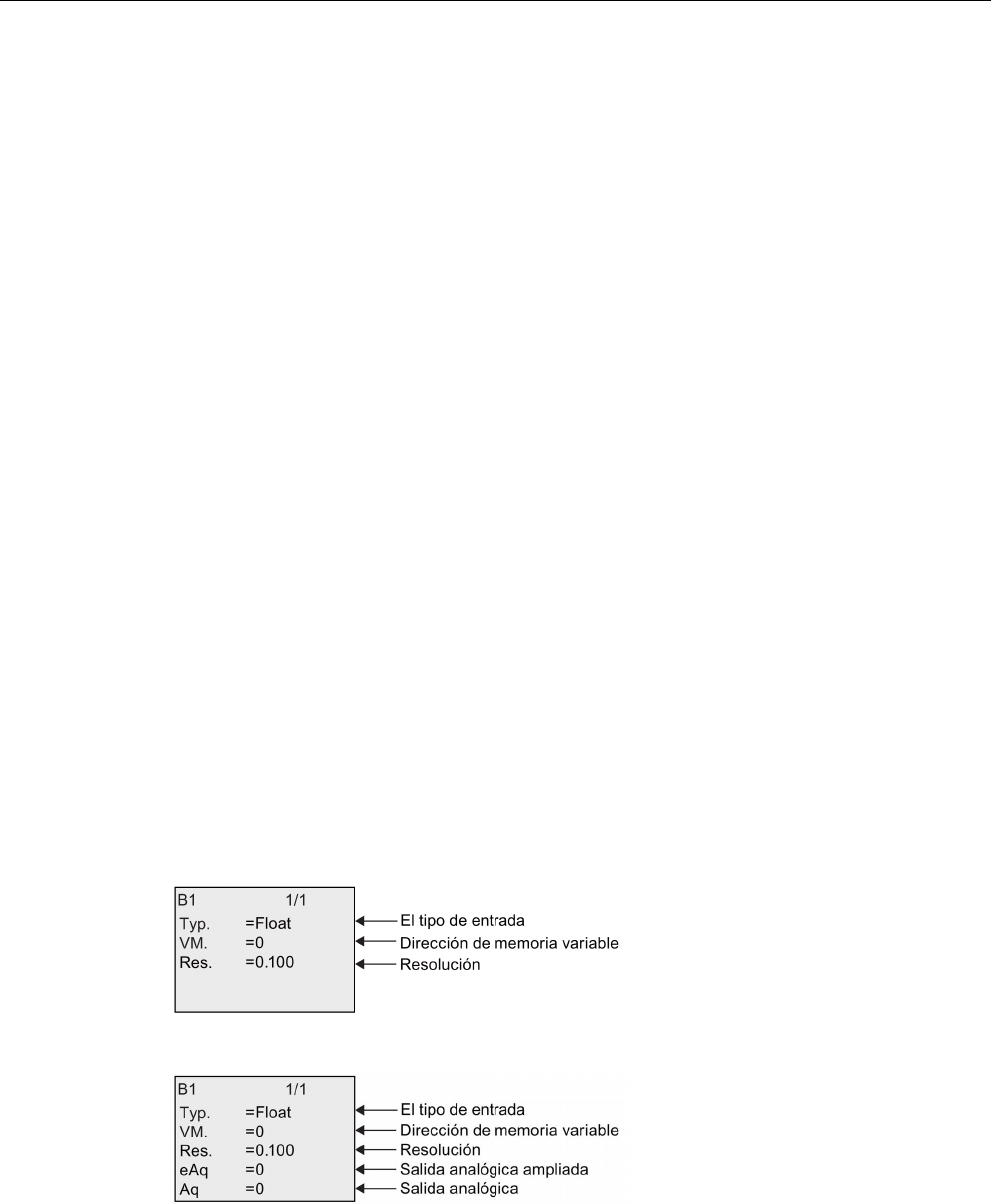 B1 1/1
Typ. =Float
VM. =0
Res. =0.100

El tipo de entrada
Dirección de memoria variable
Resolución

B1 1/1
Typ. =Float
VM. =0
Res. =0.100
eAq =0
Aq =0

El tipo de entrada
Dirección de memoria variable
Resolución
Salida analógica ampliada
Salida analógica